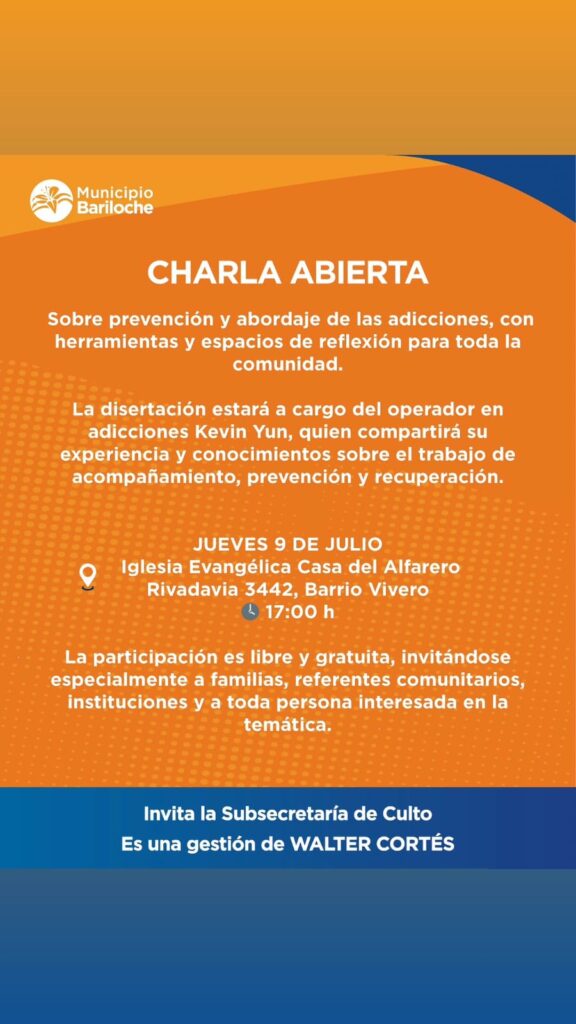 Municipio Bariloche

CHARLA ABIERTA

Sobre prevención y abordaje de las adicciones, con herramientas y espacios de reflexión para toda la comunidad.

La disertación estará a cargo del operador en adicciones Kevin Yun, quien compartirá su experiencia y conocimientos sobre el trabajo de acompañamiento, prevención y recuperación.

JUEVES 9 DE JULIO
Iglesia Evangélica Casa del Alfarero
Rivadavia 3442, Barrio Vivero
17:00 h

La participación es libre y gratuita, invitándose especialmente a familias, referentes comunitarios, instituciones y a toda persona interesada en la temática.

Invita la Subsecretaría de Culto
Es una gestión de WALTER CORTÉS